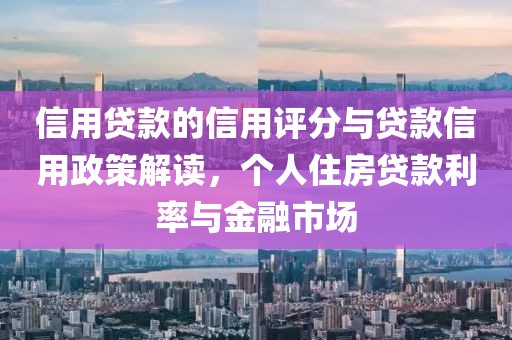 信用贷款的信用评分与贷款信用政策解读，个人住房贷款利率与金融市场